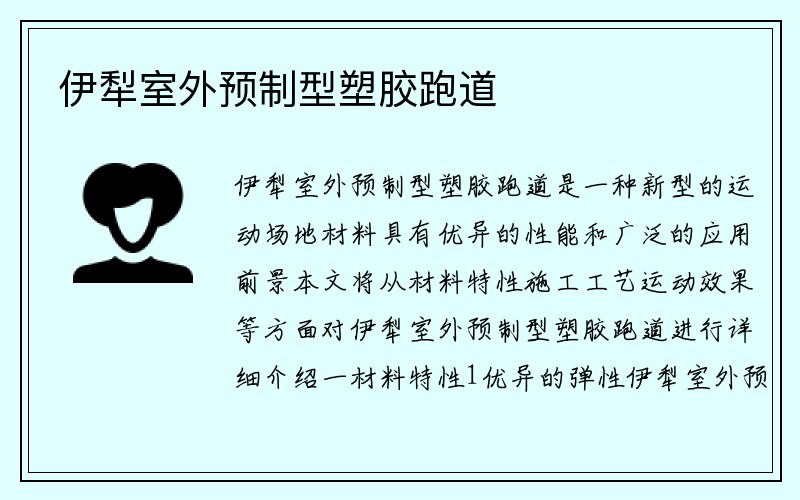 伊犁室外预制型塑胶跑道

伊犁室外预制型塑胶跑道是一种新型的运动场地材料具有优异的性能和广泛的应用前景本文将从材料特性施工工艺运动效果等方面对伊犁室外预制型塑胶跑道进行详细介绍一材料特性1优异的弹性伊犁室外预